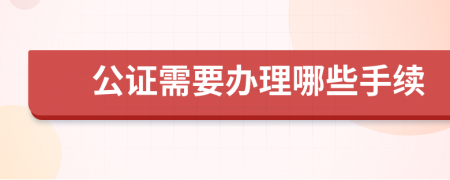 公证需要办理哪些手续